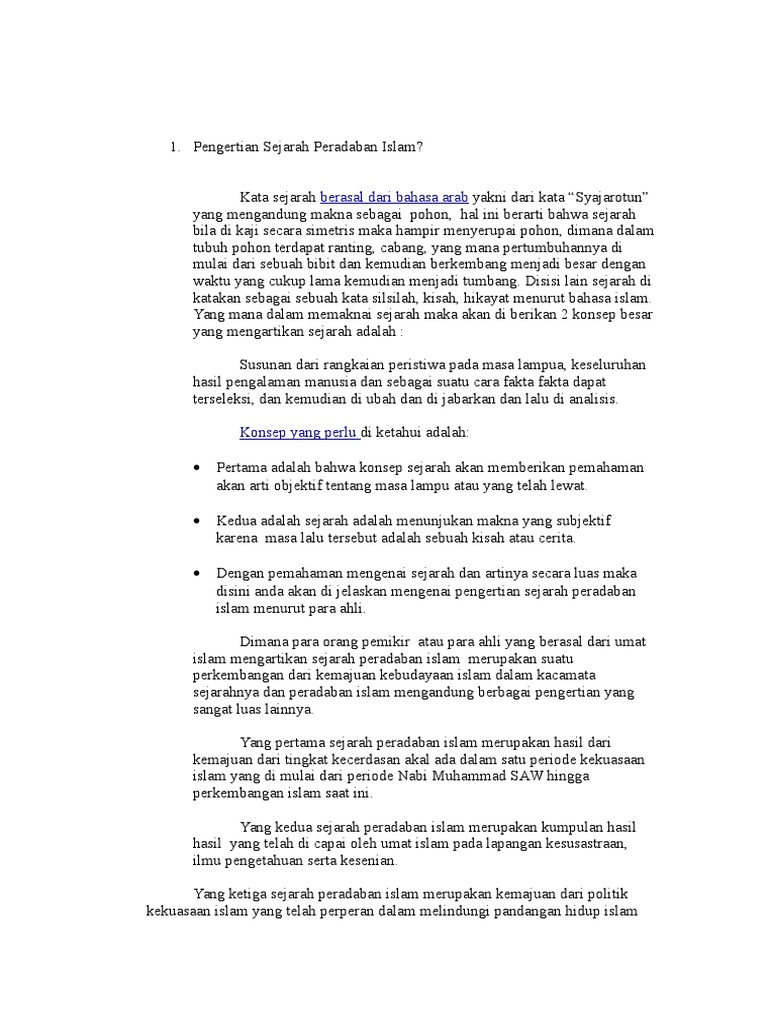 1. Pengertian Sejarah Peradaban Islam?

Kata sejarah berasal dari bahasa arab yakni dari kata “Syajarotun” yang mengandung makna sebagai pohon, hal ini berarti bahwa sejarah bila di kaji secara simetris maka hampir menyerupai pohon, dimana dalam tubuh pohon terdapat ranting, cabang, yang mana pertumbuhannya di mulai dari sebuah bibit dan kemudian berkembang menjadi besar dengan waktu yang cukup lama kemudian menjadi tumbang. Disisi lain sejarah di katakan sebagai sebuah kata silsilah, kisah, hikayat menurut bahasa islam. Yang mana dalam memaknai sejarah maka akan di berikan 2 konsep besar yang mengartikan sejarah adalah :

Susunan dari rangkaian peristiwa pada masa lampua, keseluruhan hasil pengalaman manusia dan sebagai suatu cara fakta fakta dapat terseleksi, dan kemudian di ubah dan di jabarkan dan lalu di analisis.

Konsep yang perlu di ketahui adalah:

• Pertama adalah bahwa konsep sejarah akan memberikan pemahaman akan arti objektif tentang masa lampu atau yang telah lewat.

• Kedua adalah sejarah adalah menunjukan makna yang subjektif karena masa lalu tersebut adalah sebuah kisah atau cerita.

• Dengan pemahaman mengenai sejarah dan artinya secara luas maka disini anda akan di jelaskan mengenai pengertian sejarah peradaban islam menurut para ahli.

Dimana para orang pemikir atau para ahli yang berasal dari umat islam mengartikan sejarah peradaban islam merupakan suatu perkembangan dari kemajuan kebudayaan islam dalam kacamata sejarahnya dan peradaban islam mengandung berbagai pengertian yang sangat luas lainnya.

Yang pertama sejarah peradaban islam merupakan hasil dari kemajuan dari tingkat kecerdasan akal ada dalam satu periode kekuasaan islam yang di mulai dari periode Nabi Muhammad SAW hingga perkembangan islam saat ini.

Yang kedua sejarah peradaban islam merupakan kumpulan hasil hasil yang telah di capai oleh umat islam pada lapangan kesusastraan, ilmu pengetahuan serta kesenian.

Yang ketiga sejarah peradaban islam merupakan kemajuan dari politik kekuasaan islam yang telah perperan dalam melindungi pandangan hidup islam